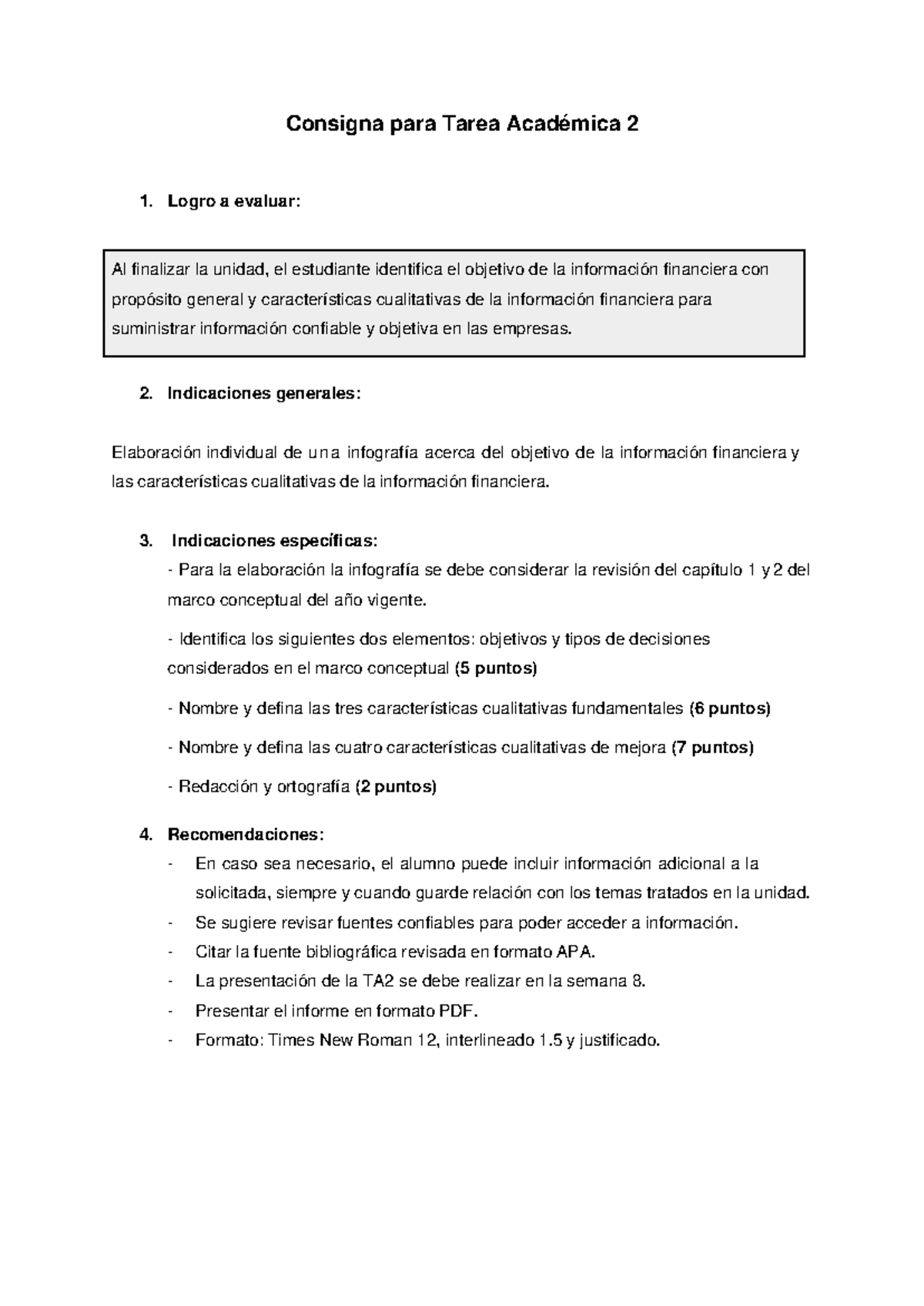 Consigna para Tarea Académica 2

1. Logro a evaluar:

Al finalizar la unidad, el estudiante identifica el objetivo de la información financiera con propósito general y características cualitativas de la información financiera para suministrar información confiable y objetiva en las empresas.

2. Indicaciones generales:

Elaboración individual de una infografía acerca del objetivo de la información financiera y las características cualitativas de la información financiera.

3. Indicaciones específicas:

- Para la elaboración la infografía se debe considerar la revisión del capítulo 1 y 2 del marco conceptual del año vigente.

- Identifica los siguientes dos elementos: objetivos y tipos de decisiones considerados en el marco conceptual (5 puntos)

- Nombre y defina las tres características cualitativas fundamentales (6 puntos)

- Nombre y defina las cuatro características cualitativas de mejora (7 puntos)

- Redacción y ortografía (2 puntos)

4. Recomendaciones:

- En caso sea necesario, el alumno puede incluir información adicional a la solicitada, siempre y cuando guarde relación con los temas tratados en la unidad.
- Se sugiere revisar fuentes confiables para poder acceder a información.
- Citar la fuente bibliográfica revisada en formato APA.
- La presentación de la TA2 se debe realizar en la semana 8.
- Presentar el informe en formato PDF.
- Formato: Times New Roman 12, interlineado 1.5 y justificado.